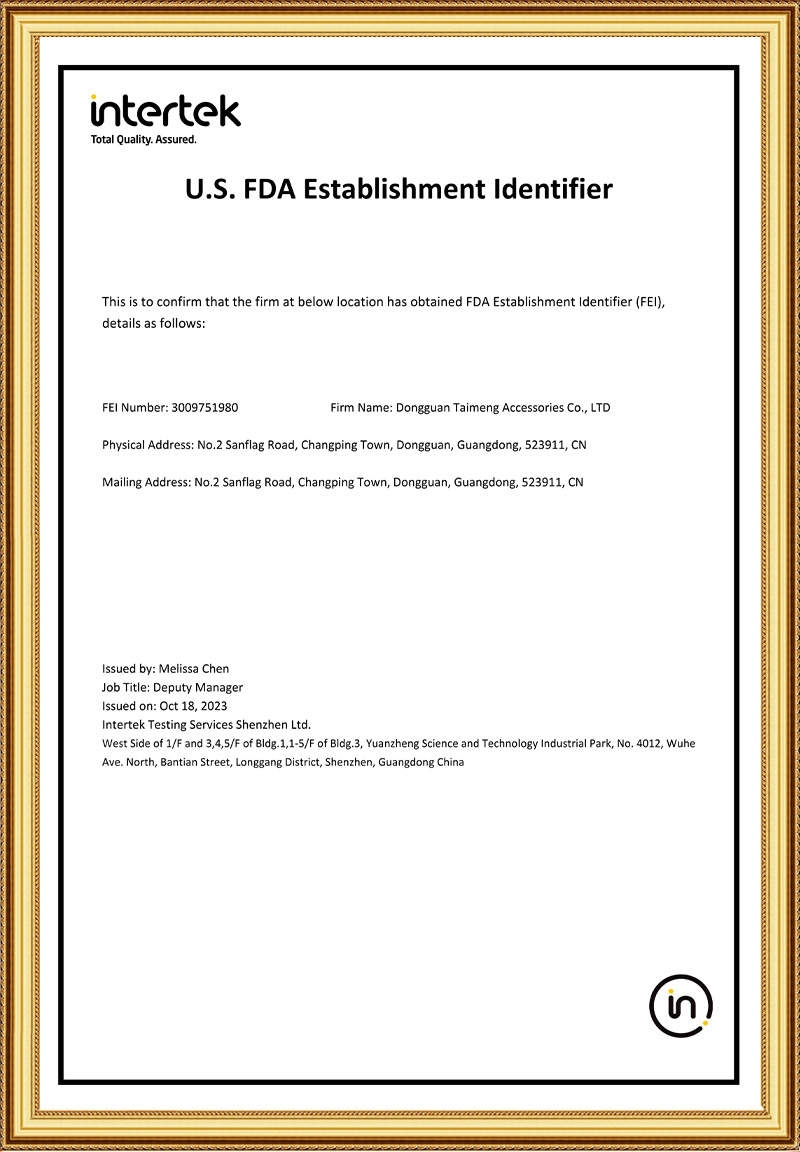 intertek
Total Quality. Assured.

U.S. FDA Establishment Identifier

This is to confirm that the firm at below location has obtained FDA Establishment Identifier (FEI), details as follows:

FEI Number: 3009751980

Firm Name: Dongguan Taimeng Accessories Co., LTD

Physical Address: No.2 Sanflag Road, Changping Town, Dongguan, Guangdong, 523911, CN

Mailing Address: No.2 Sanflag Road, Changping Town, Dongguan, Guangdong, 523911, CN

Issued by: Melissa Chen
Job Title: Deputy Manager
Issued on: Oct 18, 2023
Intertek Testing Services Shenzhen Ltd.
West Side of 1/F and 3,4,5/F of Bldg.1,1-5/F of Bldg.3, Yuanzheng Science and Technology Industrial Park, No. 4012, Wuhe Ave. North, Bantian Street, Longgang District, Shenzhen, Guangdong China

in